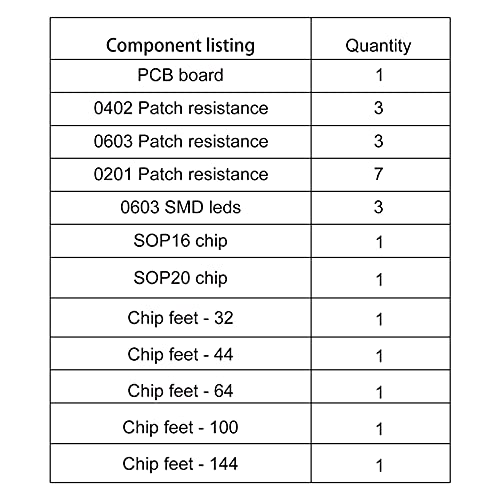 | Component listing | Quantity |
|---|---|
| PCB board | 1 |
| 0402 Patch resistance | 3 |
| 0603 Patch resistance | 3 |
| 0201 Patch resistance | 7 |
| 0603 SMD leds | 3 |
| SOP16 chip | 1 |
| SOP20 chip | 1 |
| Chip feet - 32 | 1 |
| Chip feet - 44 | 1 |
| Chip feet - 64 | 1 |
| Chip feet - 100 | 1 |
| Chip feet - 144 | 1 |